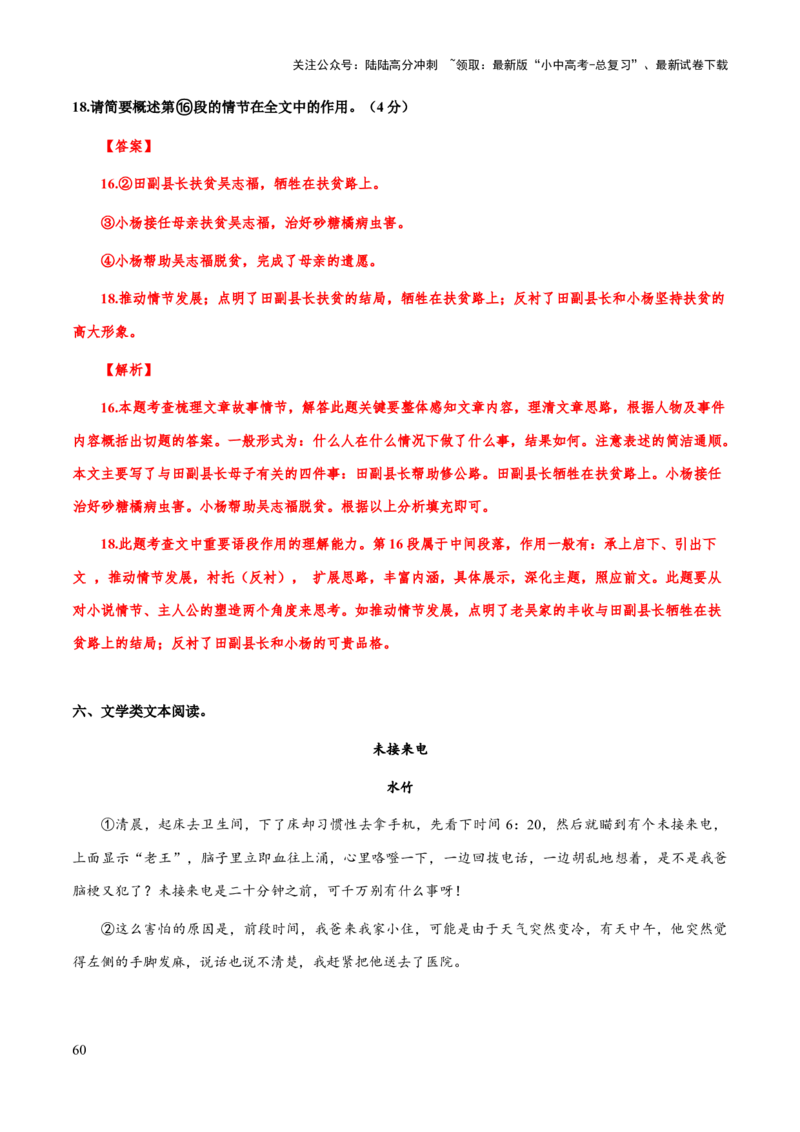 关注公众号：陆陆高分冲刺 ~领取：最新版“小中高考-总复习”、最新试卷下载

18.请简要概述第⑯段的情节在全文中的作用。（4分）

【答案】

16.②田副县长扶贫吴志福，牺牲在扶贫路上。

③小杨接任母亲扶贫吴志福，治好砂糖橘病虫害。

④小杨帮助吴志福脱贫，完成了母亲的遗愿。

18.推动情节发展；点明了田副县长扶贫的结局，牺牲在扶贫路上；反衬了田副县长和小杨坚持扶贫的高大形象。

【解析】

16.本题考查梳理文章故事情节，解答此题关键要整体感知文章内容，理清文章思路，根据人物及事件内容概括出切题的答案。一般形式为：什么人在什么情况下做了什么事，结果如何。注意表述的简洁通顺。本文主要写了与田副县长母子有关的四件事：田副县长帮助修公路。田副县长牺牲在扶贫路上。小杨接任治好砂糖橘病虫害。小杨帮助吴志福脱贫。根据以上分析填充即可。

18.此题考查文中重要语段作用的理解能力。第16段属于中间段落，作用一般有：承上启下、引出下文，推动情节发展，衬托（反衬），扩展思路，丰富内涵，具体展示，深化主题，照应前文。此题要从对小说情节、主人公的塑造两个角度来思考。如推动情节发展，点明了老吴家的丰收与田副县长牺牲在扶贫路上的结局；反衬了田副县长和小杨的可贵品格。

六、文学类文本阅读。

未接来电

水竹

①清晨，起床去卫生间，下了床却习惯性去拿手机，先看下时间6：20，然后就瞄到有个未接来电，上面显示“老王”，脑子里立即血往上涌，心里咯噔一下，一边回拨电话，一边胡乱地想着，是不是我爸脑梗又犯了？未接来电是二十分钟之前，可千万别有什么事呀！

②这么害怕的原因是，前段时间，我爸来我家小住，可能是由于天气突然变冷，有天中午，他突然觉得左侧的手脚发麻，说话也说不清楚，我赶紧把他送去了医院。

60